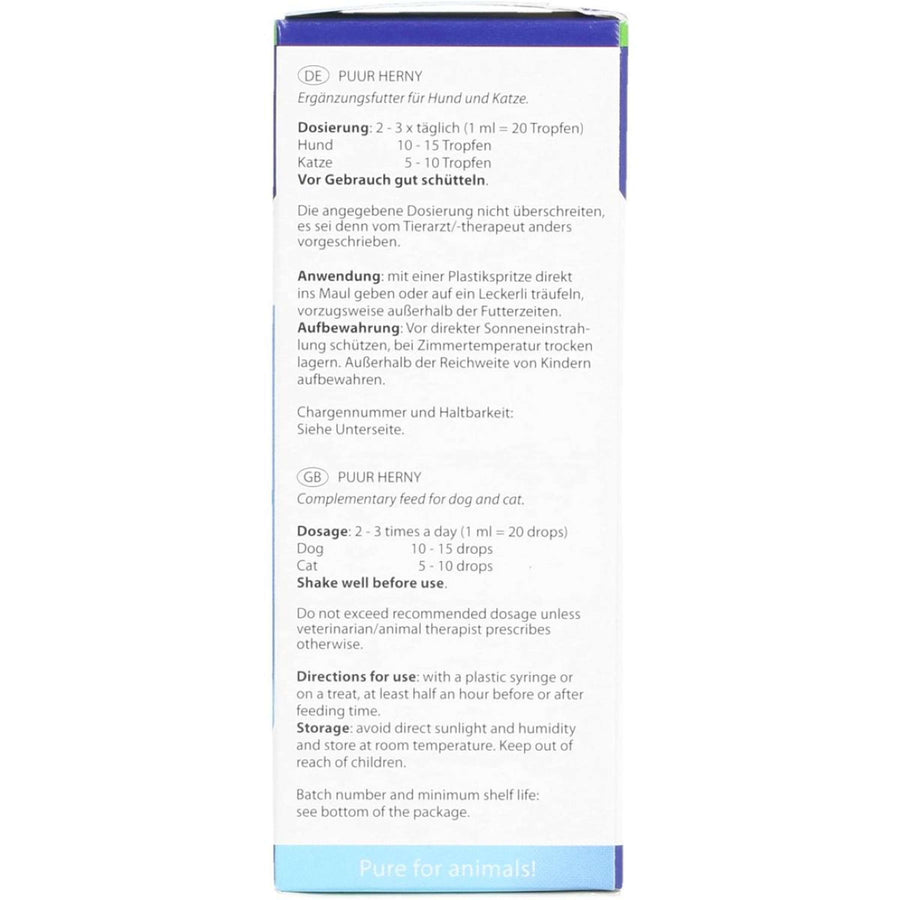 DE PUUR HERNY
Ergänzungsfutter für Hund und Katze.

Dosierung: 2 - 3 x täglich (1 ml = 20 Tropfen)
Hund 10 - 15 Tropfen
Katze 5 - 10 Tropfen
Vor Gebrauch gut schütteln.

Die angegebene Dosierung nicht überschreiten, es sei denn vom Tierarzt/-therapeut anders vorgeschrieben.

Anwendung: mit einer Plastikspritze direkt ins Maul geben oder auf ein Leckerli träufeln, vorzugsweise außerhalb der Futterzeiten.
Aufbewahrung: Vor direkter Sonneneinstrahlung schützen, bei Zimmertemperatur trocken lagern. Außerhalb der Reichweite von Kindern aufbewahren.

Chargennummer und Haltbarkeit:
Siehe Unterseite.

GB PUUR HERNY
Complementary feed for dog and cat.

Dosage: 2 - 3 times a day (1 ml = 20 drops)
Dog 10 - 15 drops
Cat 5 - 10 drops
Shake well before use.

Do not exceed recommended dosage unless veterinarian/animal therapist prescribes otherwise.

Directions for use: with a plastic syringe or on a treat, at least half an hour before or after feeding time.
Storage: avoid direct sunlight and humidity and store at room temperature. Keep out of reach of children.

Batch number and minimum shelf life:
see bottom of the package.

Pure for animals!